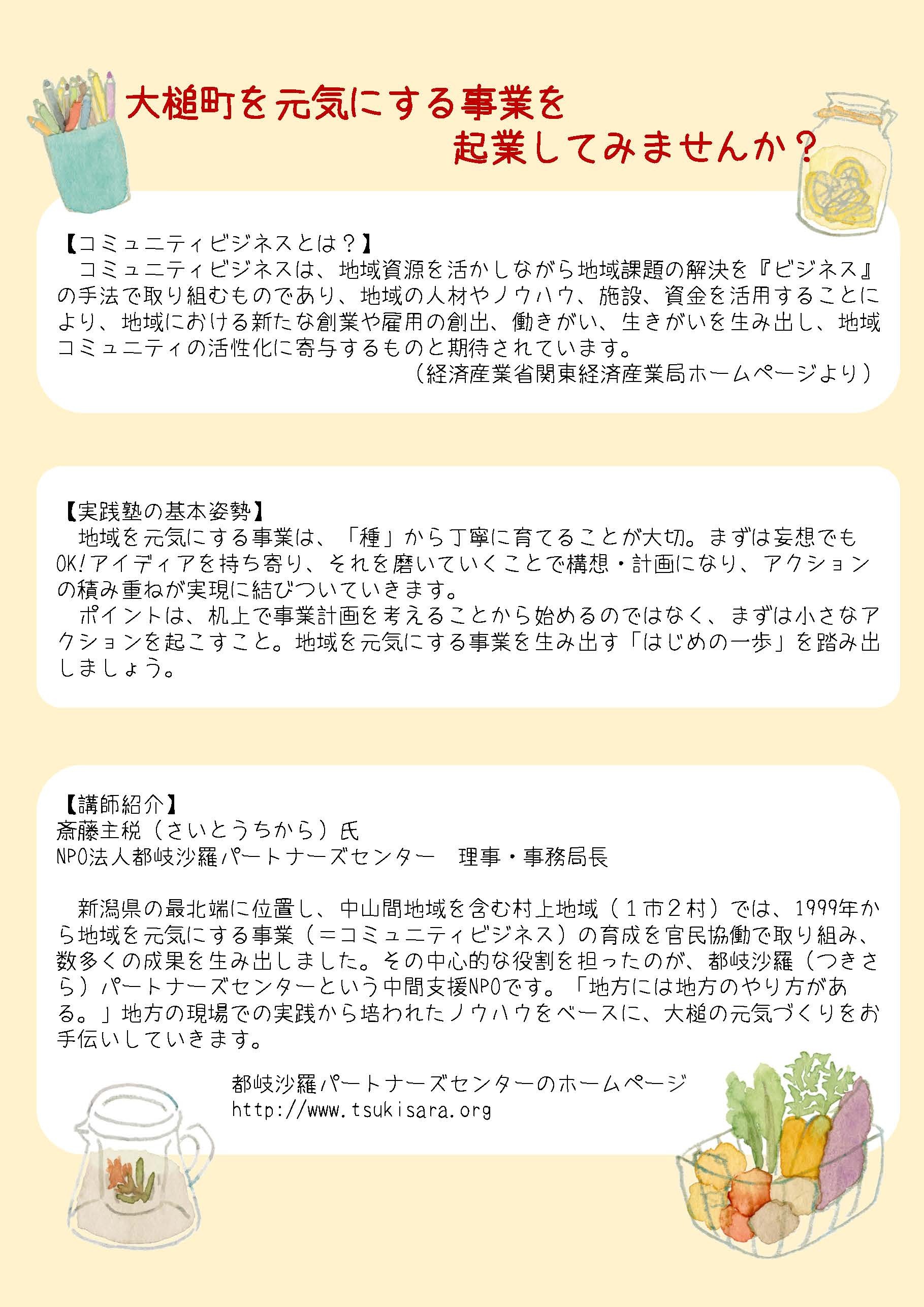 大槌町を元気にする事業を
起業してみませんか？

【コミュニティビジネスとは？】
コミュニティビジネスは、地域資源を活かしながら地域課題の解決を『ビジネス』の手法で取り組むものであり、地域の人材やノウハウ、施設、資金を活用することにより、地域における新たな創業や雇用の創出、働きがい、生きがいを生み出し、地域コミュニティの活性化に寄与するものと期待されています。
（経済産業省関東経済産業局ホームページより）

【実践塾の基本姿勢】
地域を元気にする事業は、「種」から丁寧に育てることが大切。まずは妄想でもOK!アイディアを持ち寄り、それを磨いていくことで構想・計画になり、アクションの積み重ねが実現に結びついていきます。
ポイントは、机上で事業計画を考えることから始めるのではなく、まずは小さなアクションを起こすこと。地域を元気にする事業を生み出す「はじめの一歩」を踏み出しましょう。

【講師紹介】
斎藤主税（さいとうちから）氏
NPO法人都岐沙羅パートナーズセンター　理事・事務局長

新潟県の最北端に位置し、中山間地域を含む村上地域（１市２村）では、1999年から地域を元気にする事業（＝コミュニティビジネス）の育成を官民協働で取り組み、数多くの成果を生み出しました。その中心的な役割を担ったのが、都岐沙羅（つきさら）パートナーズセンターという中間支援NPOです。「地方には地方のやり方がある。」地方の現場での実践から培われたノウハウをベースに、大槌の元気づくりをお手伝いしていきます。

都岐沙羅パートナーズセンターのホームページ
http://www.tsukisara.org